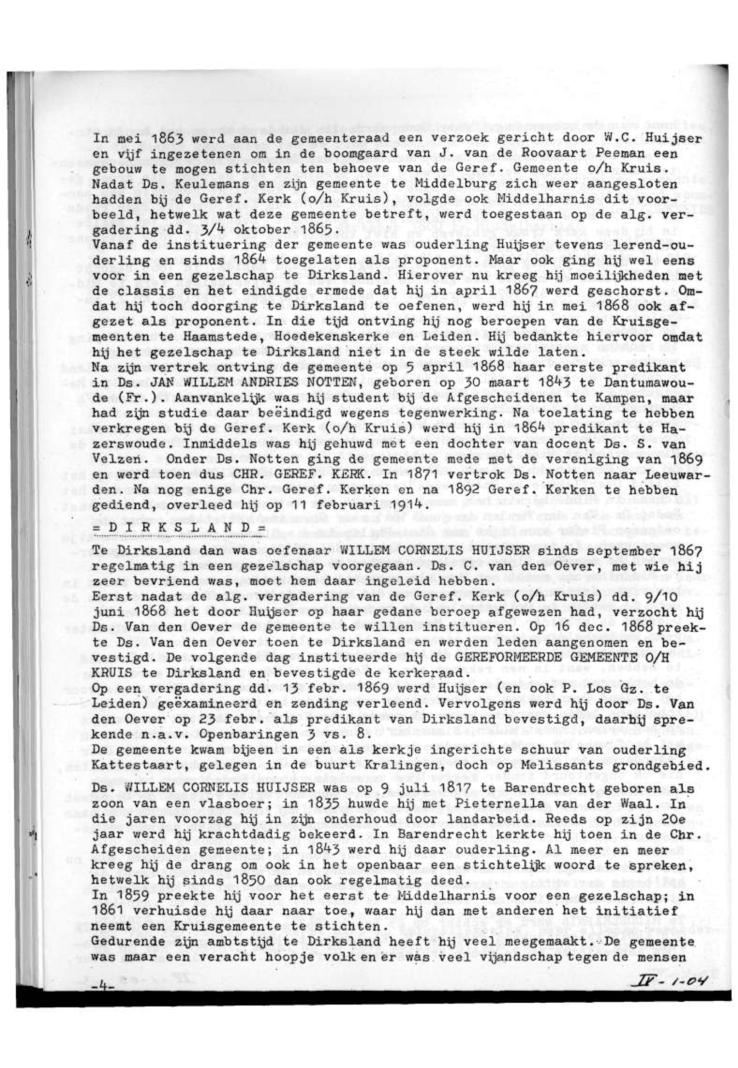 In mei 1863 werd aan de gemeenteraad een verzoek gericht door W.C. Huijser en vijf ingezetenen om in de boomgaard van J. van de Roovaart Peeman een gebouw te mogen stichten ten behoeve van de Geref. Gemeente o/h Kruis. Nadat Ds. Keulemans en zijn gemeente te Middelburg zich weer aangesloten hadden bij de Geref. Kerk (o/h Kruis), volgde ook Middelharnis dit voorbeeld, hetwelk wat deze gemeente betreft, werd toegestaan op de alg. vergadering dd. 3/4 oktober 1865.
Vanaf de instituering der gemeente was ouderling Huijser tevens lerend-ouderling en sinds 1864 toegelaten als proponent. Maar ook ging hij wel eens voor in een gezelschap te Dirksland. Hierover nu kreeg hij moeilijkheden met de classis en het eindigde ermede dat hij in april 1867 werd geschorst. Omdat hij toch doorging te Dirksland te oefenen, werd hij in mei 1868 ook afgezet als proponent. In die tijd ontving hij nog beroepen van de Kruisgemeenten te Haamstede, Hoedekenskerke en Leiden. Hij bedankte hiervoor omdat hij het gezelschap te Dirksland niet in de steek wilde laten.
Na zijn vertrek ontving de gemeente op 5 april 1868 haar eerste predikant in Ds. JAN WILLEM ANDRIES NOTTEN, geboren op 30 maart 1843 te Dantumawoude (Fr.). Aanvankelijk was hij student bij de Afgescheidenen te Kampen, maar had zijn studie daar beëindigd wegens tegenwerking. Na toelating te hebben verkregen bij de Geref. Kerk (o/h Kruis) werd hij in 1864 predikant te Hazerswoude. Inmiddels was hij gehuwd met een dochter van docent Ds. S. van Velzen. Onder Ds. Notten ging de gemeente mede met de vereniging van 1869 en werd toen dus CHR. GEREF. KERK. In 1871 vertrok Ds. Notten naar Leeuwarden. Na nog enige Chr. Geref. Kerken en na 1892 Geref. Kerken te hebben gediend, overleed hij op 11 februari 1914.
= D I R K S L A N D =
Te Dirksland dan was oefenaar WILLEM CORNELIS HUIJSER sinds september 1867 regelmatig in een gezelschap voorgegaan. Ds. C. van den Oever, met wie hij zeer bevriend was, moet hem daar ingeleid hebben.
Eerst nadat de alg. vergadering van de Geref. Kerk (o/h Kruis) dd. 9/10 juni 1868 het door Huijser op haar gedane beroep afgewezen had, verzocht hij Ds. Van den Oever de gemeente te willen institueren. Op 16 dec. 1868 preekte Ds. Van den Oever toen te Dirksland en werden leden aangenomen en bevestigd. De volgende dag institueerde hij de GEREFORMEERDE GEMEENTE O/H KRUIS te Dirksland en bevestigde de kerkeraad.
Op een vergadering dd. 13 febr. 1869 werd Huijser (en ook P. Los Gz. te Leiden) geëxamineerd en zending verleend. Vervolgens werd hij door Ds. Van den Oever op 23 febr. als predikant van Dirksland bevestigd, daarbij sprekende n.a.v. Openbaringen 3 vs. 8.
De gemeente kwam bijeen in een als kerkje ingerichte schuur van ouderling Kattestaart, gelegen in de buurt Kralingen, doch op Melissants grondgebied.
Ds. WILLEM CORNELIS HUIJSER was op 9 juli 1817 te Barendrecht geboren als zoon van een vlasboer; in 1835 huwde hij met Pieternella van der Waal. In die jaren voorzag hij in zijn onderhoud door landarbeid. Reeds op zijn 20e jaar werd hij krachtdadig bekeerd. In Barendrecht kerkte hij toen in de Chr. Afgescheiden gemeente; in 1843 werd hij daar ouderling. Al meer en meer kreeg hij de drang om ook in het openbaar een stichtelijk woord te spreken, hetwelk hij sinds 1850 dan ook regelmatig deed.
In 1859 preekte hij voor het eerst te Middelharnis voor een gezelschap; in 1861 verhuisde hij daar naar toe, waar hij dan met anderen het initiatief neemt een Kruisgemeente te stichten.
Gedurende zijn ambtstijd te Dirksland heeft hij veel meegemaakt. De gemeente was maar een veracht hoopje volk en er was veel vijandschap tegen de mensen

-4-

IV - 1-04